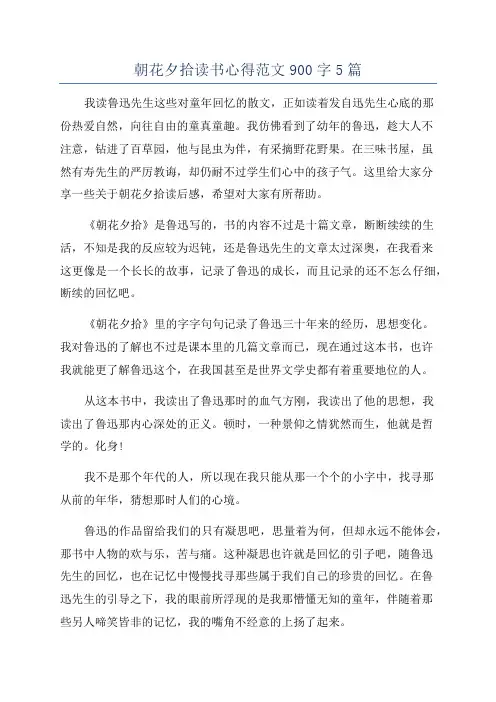 朝花夕拾读书心得范文 900 字 5 篇

我读鲁迅先生这些对童年回忆的散文，正如读着发自迅先生心底的那份热爱自然，向往自由的童真童趣。我仿佛看到了幼年的鲁迅，趁大人不注意，钻进了百草园，他与昆虫为伴，有采摘野花野果。在三味书屋，虽然有寿先生的严厉教诲，却仍耐不过学生们心中的孩子气。这里给大家分享一些关于朝花夕拾读后感，希望对大家有所帮助。

《朝花夕拾》是鲁迅写的，书的内容不过是十篇文章，断断续续的生活，不知是我的反应较为迟钝，还是鲁迅先生的文章太过深奥，在我看来这更像是一个长长的故事，记录了鲁迅的成长，而且记录的还不怎么仔细，断续的回忆吧。

《朝花夕拾》里的字字句句记录了鲁迅三十年来的经历，思想变化。我对鲁迅的了解也不过是课本里的几篇文章而已，现在通过这本书，也许我就能更了解鲁迅这个，在我国甚至是世界文学史都有着重要地位的人。

从这本书中，我读出了鲁迅那时的血气方刚，我读出了他的思想，我读出了鲁迅那内心深处的正义。顿时，一种景仰之情犹然而生，他就是哲学的。化身!

我不是那个年代的人，所以现在我只能从那一个个的小字中，找寻那从前的年华，猜想那时人们的心境。

鲁迅的作品留给我们的只有凝思吧，思量着为何，但却永远不能体会，那书中人物的欢与乐，苦与痛。这种凝思也许就是回忆的引子吧，随鲁迅先生的回忆，也在记忆中慢慢找寻那些属于我们自己的珍贵的回忆。在鲁迅先生的引导之下，我的眼前所浮现的是我那懵懂无知的童年，伴随着那些另人啼笑皆非的记忆，我的嘴角不经意的上扬了起来。